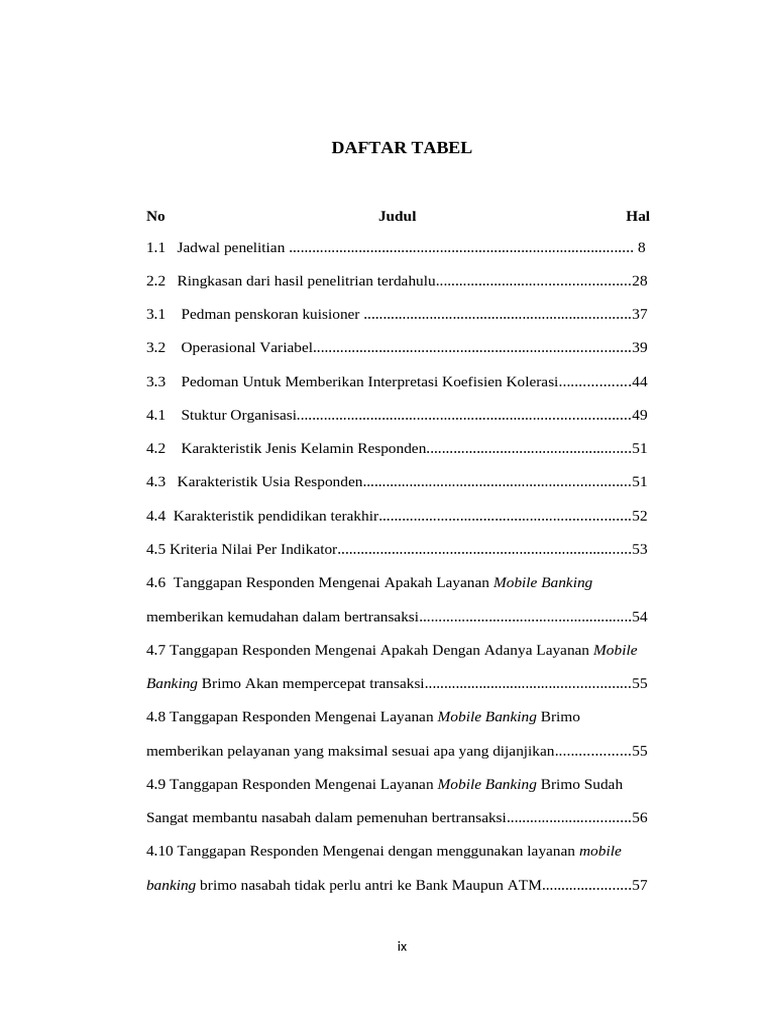 DAFTAR TABEL

No Judul Hal

1.1 Jadwal penelitian 8

2.2 Ringkasan dari hasil penelitrian terdahulu 28

3.1 Pedman penskoran kuisioner 37

3.2 Operasional Variabel 39

3.3 Pedoman Untuk Memberikan Interpretasi Koefisien Kolerasi 44

4.1 Stuktur Organisasi 49

4.2 Karakteristik Jenis Kelamin Responden 51

4.3 Karakteristik Usia Responden 51

4.4 Karakteristik pendidikan terakhir 52

4.5 Kriteria Nilai Per Indikator 53

4.6 Tanggapan Responden Mengenai Apakah Layanan Mobile Banking memberikan kemudahan dalam bertransaksi 54

4.7 Tanggapan Responden Mengenai Apakah Dengan Adanya Layanan Mobile Banking Brimo Akan mempercepat transaksi 55

4.8 Tanggapan Responden Mengenai Layanan Mobile Banking Brimo memberikan pelayanan yang maksimal sesuai apa yang dijanjikan 55

4.9 Tanggapan Responden Mengenai Layanan Mobile Banking Brimo Sudah Sangat membantu nasabah dalam pemenuhan bertransaksi 56

4.10 Tanggapan Responden Mengenai dengan menggunakan layanan mobile banking brimo nasabah tidak perlu antri ke Bank Maupun ATM 57

ix